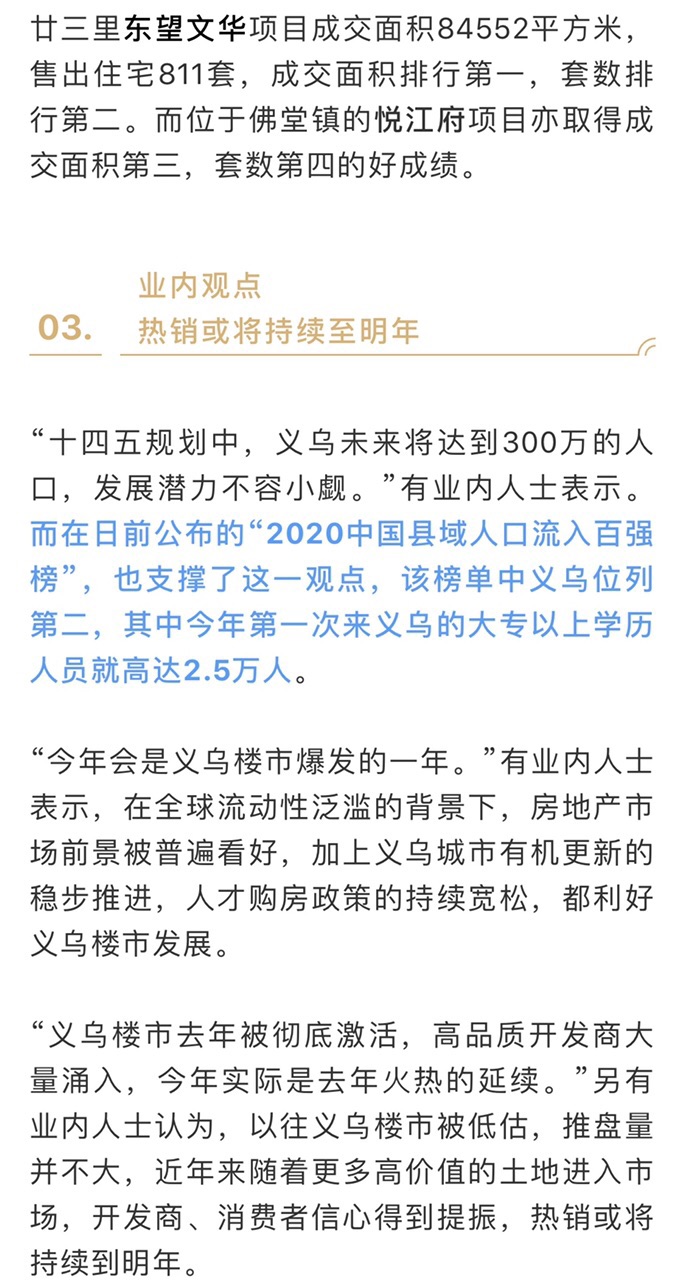 廿三里东望文华项目成交面积84552平方米，售出住宅811套，成交面积排行第一，套数排行第二。而位于佛堂镇的悦江府项目亦取得成交面积第三，套数第四的好成绩。

03.
业内观点
热销或将持续至明年

“十四五规划中，义乌未来将达到300万的人口，发展潜力不容小觑。”有业内人士表示。而在日前公布的“2020中国县域人口流入百强榜”，也支撑了这一观点，该榜单中义乌位列第二，其中今年第一次来义乌的大专以上学历人员就高达2.5万人。

“今年会是义乌楼市爆发的一年。”有业内人士表示，在全球流动性泛滥的背景下，房地产市场前景被普遍看好，加上义乌城市有机更新的稳步推进，人才购房政策的持续宽松，都利好义乌楼市发展。

“义乌楼市去年被彻底激活，高品质开发商大量涌入，今年实际是去年火热的延续。”另有业内人士认为，以往义乌楼市被低估，推盘量并不大，近年来随着更多高价值的土地进入市场，开发商、消费者信心得到提振，热销或将持续到明年。